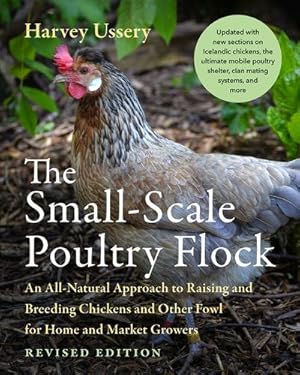 Harvey Ussery

Updated with new sections on Icelandic chickens, the ultimate mobile poultry shelter, clan mating systems, and more

The Small-Scale Poultry Flock

An All-Natural Approach to Raising and Breeding Chickens and Other Fowl for Home and Market Growers

REVISED EDITION